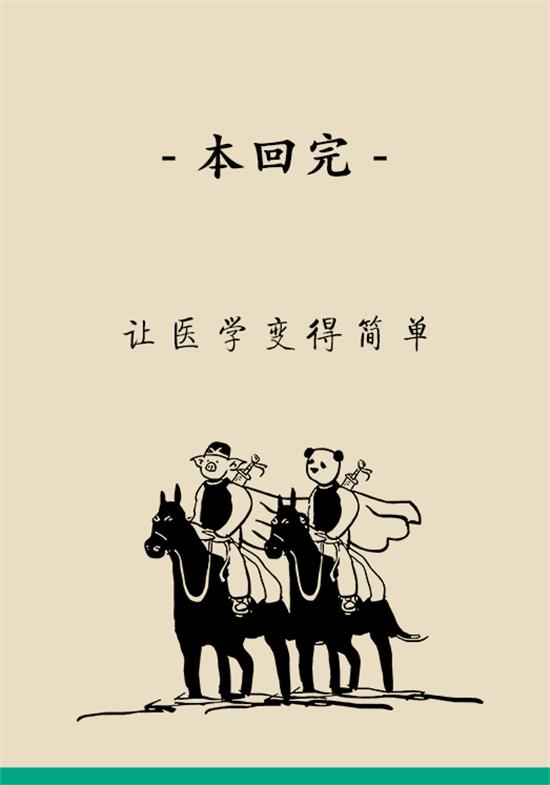 - 本回完 -

让医学变得简单